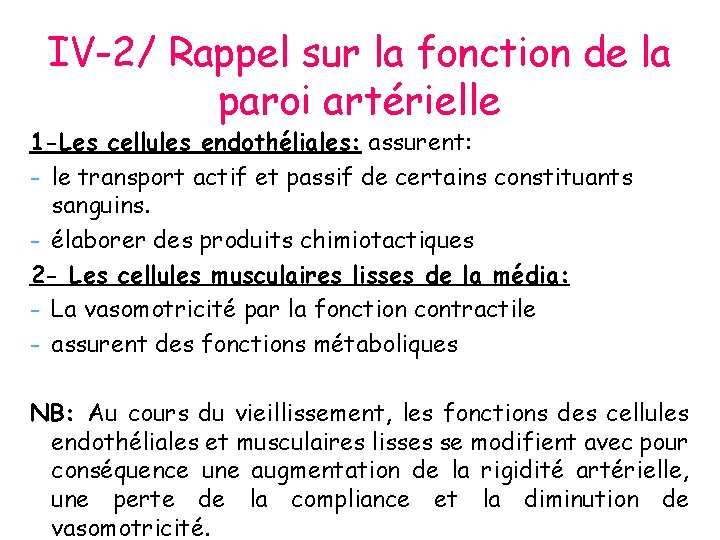 IV-2/ Rappel sur la fonction de la paroi artérielle

1-Les cellules endothéliales: assurent:
- le transport actif et passif de certains constituants sanguins.
- élaborer des produits chimiotactiques

2- Les cellules musculaires lisses de la média:
- La vasomotricité par la fonction contractile
- assurent des fonctions métaboliques

NB: Au cours du vieillissement, les fonctions des cellules endothéliales et musculaires lisses se modifient avec pour conséquence une augmentation de la rigidité artérielle, une perte de la compliance et la diminution de vasomotricité.